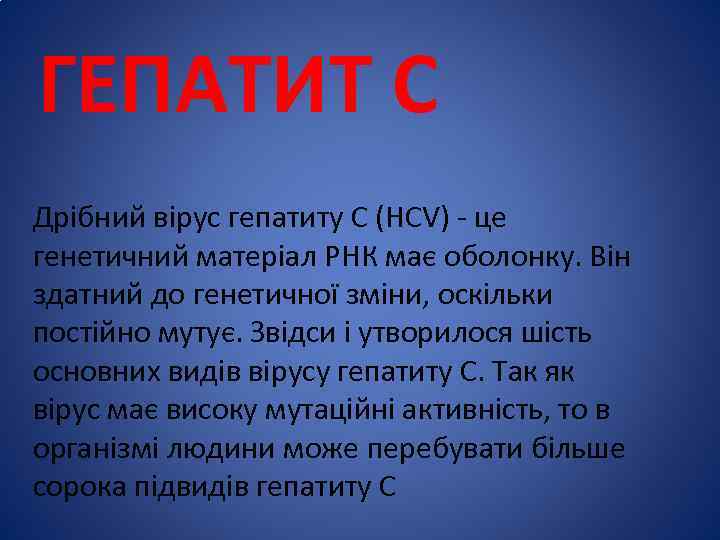 ГЕПАТИТ С

Дрібний вірус гепатиту С (HCV) - це генетичний матеріал РНК має оболонку. Він здатний до генетичної зміни, оскільки постійно мутує. Звідси і утворилося шість основних видів вірусу гепатиту С. Так як вірус має високу мутаційні активність, то в організмі людини може перебувати більше сорока підвидів гепатиту С